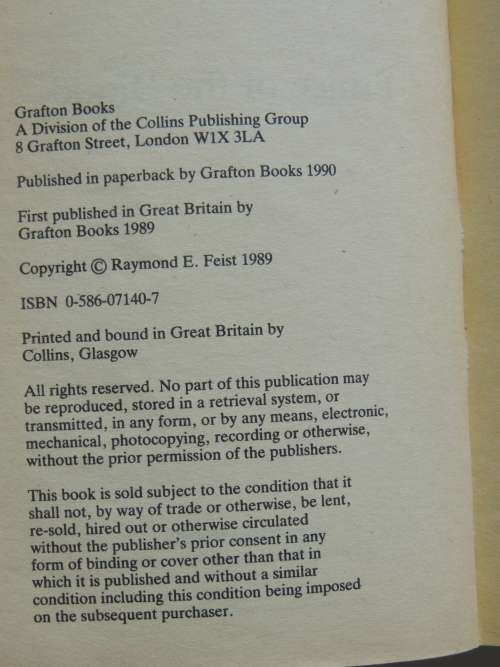 Grafton Books
A Division of the Collins Publishing Group
8 Grafton Street, London W1X 3LA

Published in paperback by Grafton Books 1990

First published in Great Britain by
Grafton Books 1989

Copyright © Raymond E. Feist 1989

ISBN 0-586-07140-7

Printed and bound in Great Britain by
Collins, Glasgow

All rights reserved. No part of this publication may be reproduced, stored in a retrieval system, or transmitted, in any form, or by any means, electronic, mechanical, photocopying, recording or otherwise, without the prior permission of the publishers.

This book is sold subject to the condition that it shall not, by way of trade or otherwise, be lent, re-sold, hired out or otherwise circulated without the publisher's prior consent in any form of binding or cover other than that in which it is published and without a similar condition including this condition being imposed on the subsequent purchaser.